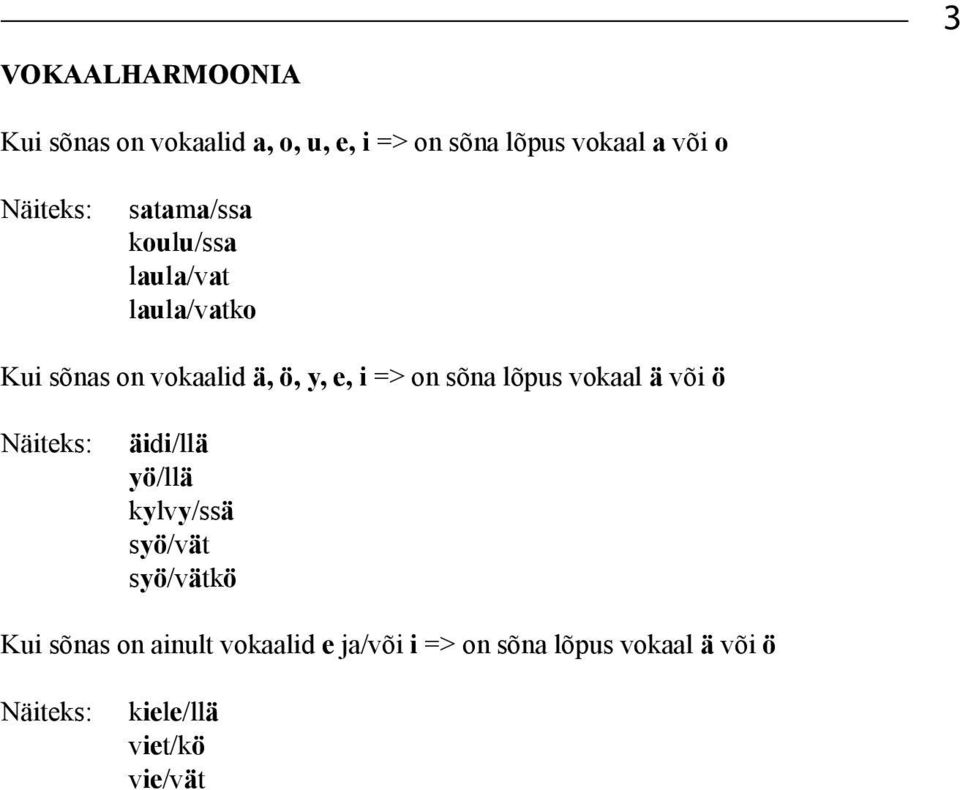 3

VOKAALHARMOONIA

Kui sõnas on vokaalid a, o, u, e, i => on sõna lõpus vokaal a või o

Näiteks: satama/ssa
koulu/ssa
laula/vat
laula/vatko

Kui sõnas on vokaalid ä, ö, y, e, i => on sõna lõpus vokaal ä või ö

Näiteks: äidi/llä
yö/llä
kylvy/ssä
syö/vät
syö/vätkö

Kui sõnas on ainult vokaalid e ja/või i => on sõna lõpus vokaal ä või ö

Näiteks: kiele/llä
viet/kö
vie/vät